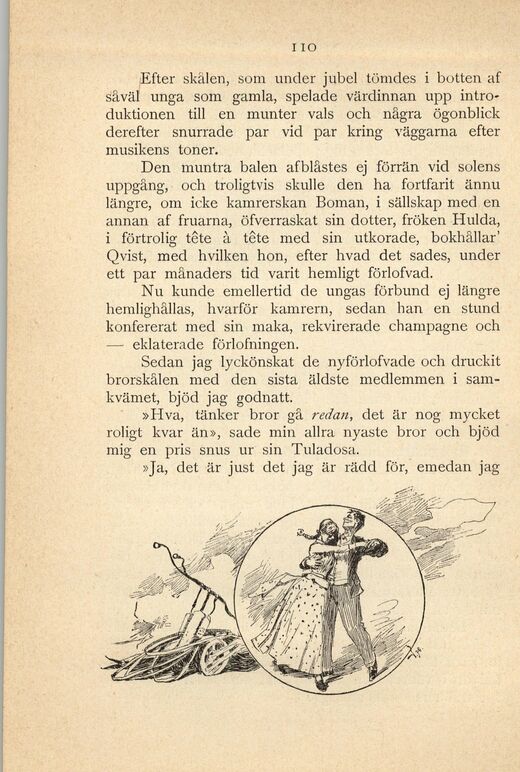 110

Efter skålen, som under jubel tömdes i botten af såväl unga som gamla, spelade värdinnan upp introduktionen till en munter vals och några ögonblick derefter snurrade par vid par kring väggarna efter musikens toner.

Den muntra balen afblåstes ej förrän vid solens uppgång, och troligtvis skulle den ha fortfarit ännu längre, om icke kamrerskan Boman, i sällskap med en annan af fruarna, öfverraskat sin dotter, fröken Hulda, i förtrolig tête à tête med sin utkorade, bokhållar' Qvist, med hvilken hon, efter hvad det sades, under ett par månaders tid varit hemligt förlofvad.

Nu kunde emellertid de ungas förbund ej längre hemlighållas, hvarför kamrern, sedan han en stund konfererat med sin maka, rekvirerade champagne och — eklaterade förlofningen.

Sedan jag lyckönskat de nyförlofvade och druckit brorskålen med den sista äldste medlemmen i samkvämet, bjöd jag godnatt.

»Hva, tänker bror gå redan, det är nog mycket roligt kvar än», sade min allra nyaste bror och bjöd mig en pris snus ur sin Tuladosa.

»Ja, det är just det jag är rädd för, emedan jag